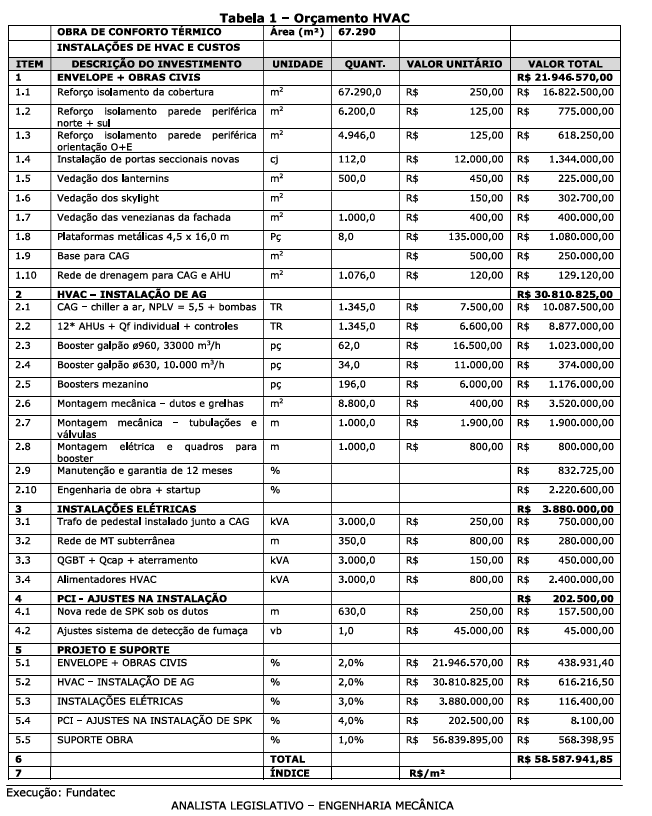 Tabela 1 – Orçamento HVAC

| | OBRA DE CONFORTO TÉRMICO | Área (m²) | 67.290 | | |
|---|---|---|---|---|---|
| | INSTALAÇÕES DE HVAC E CUSTOS | | | | |
| ITEM | DESCRIÇÃO DO INVESTIMENTO | UNIDADE | QUANT. | VALOR UNITÁRIO | VALOR TOTAL |
| 1 | ENVELOPE + OBRAS CIVIS | | | | R$ 21.946.570,00 |
| 1.1 | Reforço isolamento da cobertura | m² | 67.290,0 | R$ 250,00 | R$ 16.822.500,00 |
| 1.2 | Reforço isolamento parede periférica norte + sul | m² | 6.200,0 | R$ 125,00 | R$ 775.000,00 |
| 1.3 | Reforço isolamento parede periférica orientação O+E | m² | 4.946,0 | R$ 125,00 | R$ 618.250,00 |
| 1.4 | Instalação de portas seccionais novas | cj | 112,0 | R$ 12.000,00 | R$ 1.344.000,00 |
| 1.5 | Vedação dos lanternins | m² | 500,0 | R$ 450,00 | R$ 225.000,00 |
| 1.6 | Vedação dos skylight | m² | | R$ 150,00 | R$ 302.700,00 |
| 1.7 | Vedação das venezianas da fachada | m² | 1.000,0 | R$ 400,00 | R$ 400.000,00 |
| 1.8 | Plataformas metálicas 4,5 x 16,0 m | Pç | 8,0 | R$ 135.000,00 | R$ 1.080.000,00 |
| 1.9 | Base para CAG | m² | | R$ 500,00 | R$ 250.000,00 |
| 1.10 | Rede de drenagem para CAG e AHU | m² | 1.076,0 | R$ 120,00 | R$ 129.120,00 |
| 2 | HVAC – INSTALAÇÃO DE AG | | | | R$ 30.810.825,00 |
| 2.1 | CAG – chiller a ar, NPLV = 5,5 + bombas | TR | 1.345,0 | R$ 7.500,00 | R$ 10.087.500,00 |
| 2.2 | 12* AHUs + Qf individual + controles | TR | 1.345,0 | R$ 6.600,00 | R$ 8.877.000,00 |
| 2.3 | Booster galpão ø960, 33000 m³/h | pç | 62,0 | R$ 16.500,00 | R$ 1.023.000,00 |
| 2.4 | Booster galpão ø630, 10.000 m³/h | pç | 34,0 | R$ 11.000,00 | R$ 374.000,00 |
| 2.5 | Boosters mezanino | pç | 196,0 | R$ 6.000,00 | R$ 1.176.000,00 |
| 2.6 | Montagem mecânica – dutos e grelhas | m² | 8.800,0 | R$ 400,00 | R$ 3.520.000,00 |
| 2.7 | Montagem mecânica – tubulações e válvulas | m | 1.000,0 | R$ 1.900,00 | R$ 1.900.000,00 |
| 2.8 | Montagem elétrica e quadros para booster | m | 1.000,0 | R$ 800,00 | R$ 800.000,00 |
| 2.9 | Manutenção e garantia de 12 meses | % | | | R$ 832.725,00 |
| 2.10 | Engenharia de obra + startup | % | | | R$ 2.220.600,00 |
| 3 | INSTALAÇÕES ELÉTRICAS | | | | R$ 3.880.000,00 |
| 3.1 | Trafo de pedestal instalado junto a CAG | kVA | 3.000,0 | R$ 250,00 | R$ 750.000,00 |
| 3.2 | Rede de MT subterrânea | m | 350,0 | R$ 800,00 | R$ 280.000,00 |
| 3.3 | QGBT + Qcap + aterramento | kVA | 3.000,0 | R$ 150,00 | R$ 450.000,00 |
| 3.4 | Alimentadores HVAC | kVA | 3.000,0 | R$ 800,00 | R$ 2.400.000,00 |
| 4 | PCI - AJUSTES NA INSTALAÇÃO | | | | R$ 202.500,00 |
| 4.1 | Nova rede de SPK sob os dutos | m | 630,0 | R$ 250,00 | R$ 157.500,00 |
| 4.2 | Ajustes sistema de detecção de fumaça | vb | 1,0 | R$ 45.000,00 | R$ 45.000,00 |
| 5 | PROJETO E SUPORTE | | | | |
| 5.1 | ENVELOPE + OBRAS CIVIS | % | 2,0% | R$ 21.946.570,00 | R$ 438.931,40 |
| 5.2 | HVAC – INSTALAÇÃO DE AG | % | 2,0% | R$ 30.810.825,00 | R$ 616.216,50 |
| 5.3 | INSTALAÇÕES ELÉTRICAS | % | 3,0% | R$ 3.880.000,00 | R$ 116.400,00 |
| 5.4 | PCI – AJUSTES NA INSTALAÇÃO DE SPK | % | 4,0% | R$ 202.500,00 | R$ 8.100,00 |
| 5.5 | SUPORTE OBRA | % | 1,0% | R$ 56.839.895,00 | R$ 568.398,95 |
| 6 | | TOTAL | | | R$ 58.587.941,85 |
| 7 | | ÍNDICE | | R$/m² | |

Execução: Fundatec

ANALISTA LEGISLATIVO – ENGENHARIA MECÂNICA